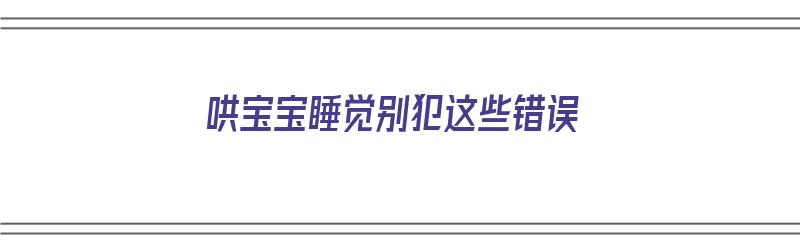 哄宝宝睡觉别犯这些错误